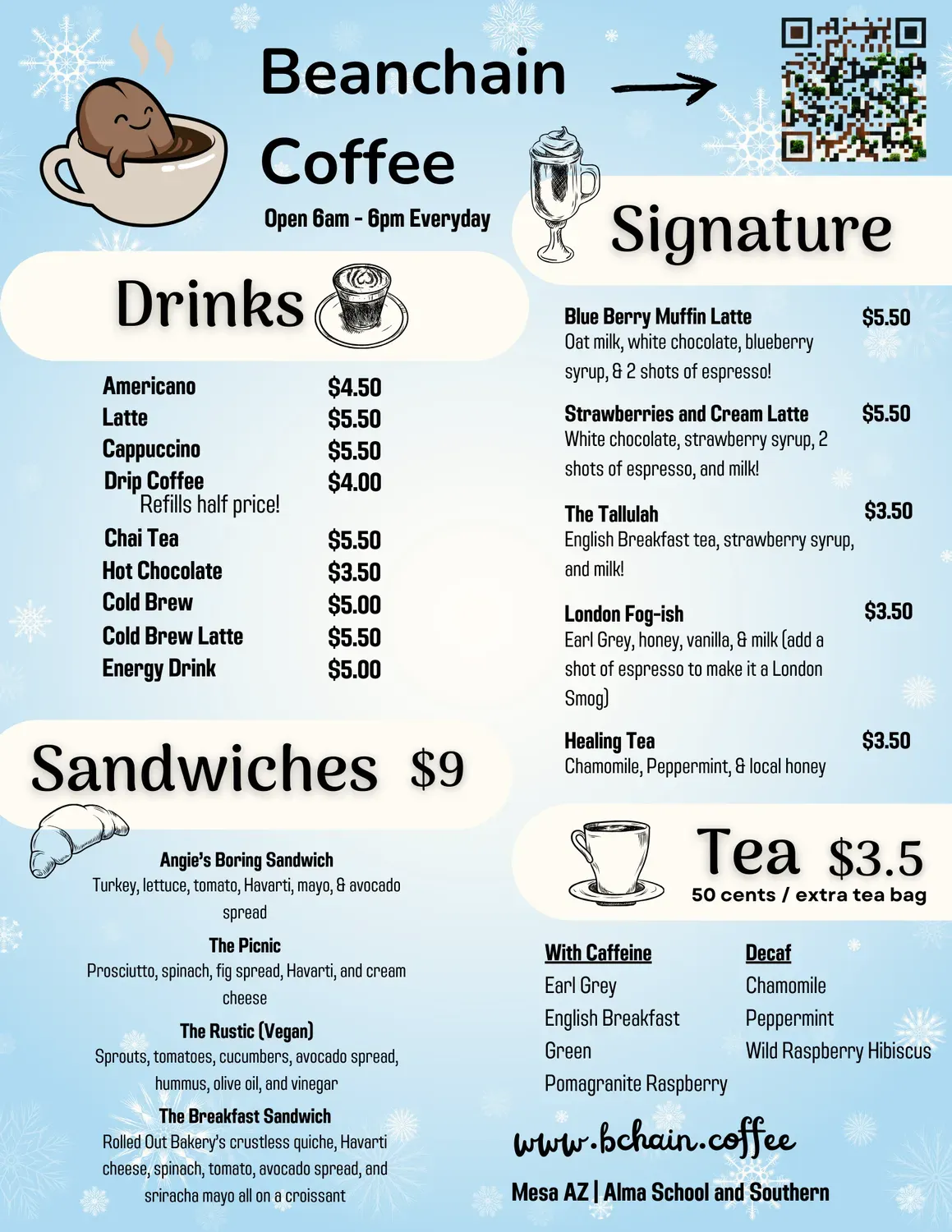 Beanchain Coffee

Open 6am - 6pm Everyday

Drinks

Americano $4.50
Latte $5.50
Cappuccino $5.50
Drip Coffee $4.00
Refills half price!
Chai Tea $5.50
Hot Chocolate $3.50
Cold Brew $5.00
Cold Brew Latte $5.50
Energy Drink $5.00

Sandwiches $9

Angie's Boring Sandwich
Turkey, lettuce, tomato, Havarti, mayo, & avocado spread

The Picnic
Prosciutto, spinach, fig spread, Havarti, and cream cheese

The Rustic (Vegan)
Sprouts, tomatoes, cucumbers, avocado spread, hummus, olive oil, and vinegar

The Breakfast Sandwich
Rolled Out Bakery's crustless quiche, Havarti cheese, spinach, tomato, avocado spread, and sriracha mayo all on a croissant

Signature

Blue Berry Muffin Latte $5.50
Oat milk, white chocolate, blueberry syrup, & 2 shots of espresso!

Strawberries and Cream Latte $5.50
White chocolate, strawberry syrup, 2 shots of espresso, and milk!

The Tallulah $3.50
English Breakfast tea, strawberry syrup, and milk!

London Fog-ish $3.50
Earl Grey, honey, vanilla, & milk (add a shot of espresso to make it a London Smog)

Healing Tea $3.50
Chamomile, Peppermint, & local honey

Tea $3.5
50 cents / extra tea bag

With Caffeine
Earl Grey
English Breakfast
Green
Pomagranite Raspberry

Decaf
Chamomile
Peppermint
Wild Raspberry Hibiscus

www.bchain.coffee

Mesa AZ | Alma School and Southern